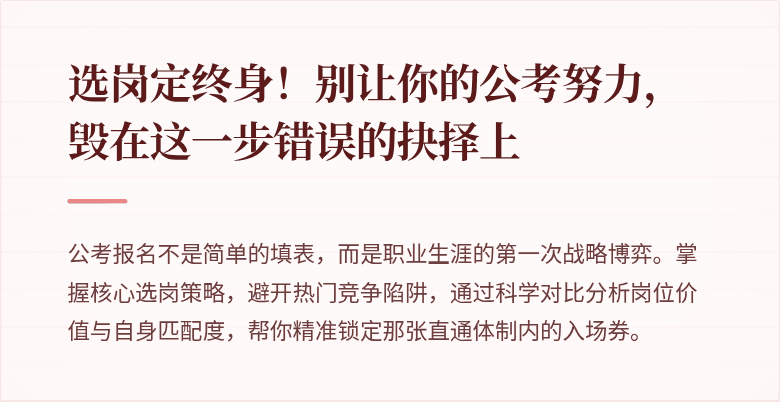 选岗定终身！别让你的公考努力，毁在这一步错误的抉择上

公考报名不是简单的填表，而是职业生涯的第一次战略博弈。掌握核心选岗策略，避开热门竞争陷阱，通过科学对比分析岗位价值与自身匹配度，帮你精准锁定那张直通体制内的入场券。